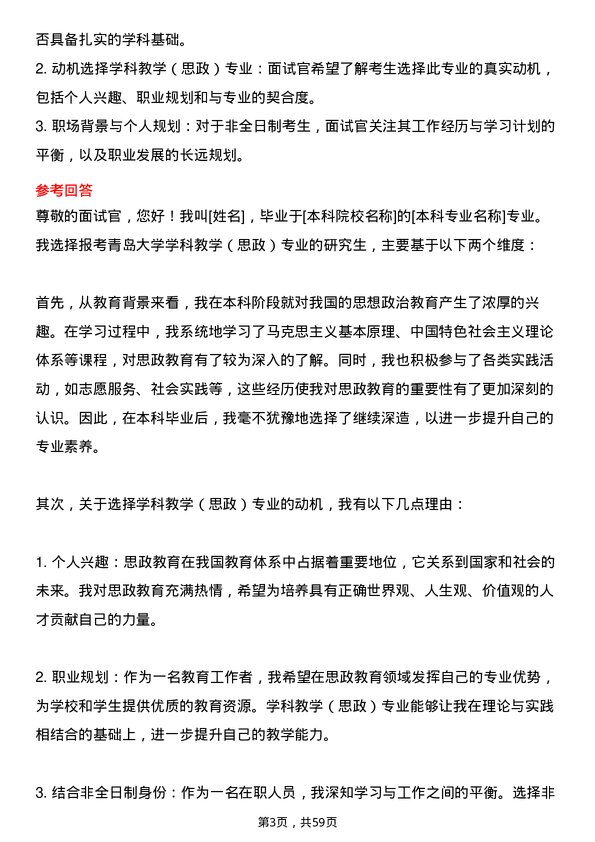 否具备扎实的学科基础。

2. 动机选择学科教学（思政）专业：面试官希望了解考生选择此专业的真实动机，包括个人兴趣、职业规划和与专业的契合度。

3. 职场背景与个人规划：对于非全日制考生，面试官关注其工作经历与学习计划的平衡，以及职业发展的长远规划。

参考回答

尊敬的面试官，您好！我叫[姓名]，毕业于[本科院校名称]的[本科专业名称]专业。我选择报考青岛大学学科教学（思政）专业的研究生，主要基于以下两个维度：

首先，从教育背景来看，我在本科阶段就对我国的思想政治教育产生了浓厚的兴趣。在学习过程中，我系统地学习了马克思主义基本原理、中国特色社会主义理论体系等课程，对思政教育有了较为深入的了解。同时，我也积极参与了各类实践活动，如志愿服务、社会实践等，这些经历使我对思政教育的重要性有了更加深刻的认识。因此，在本科毕业后，我毫不犹豫地选择了继续深造，以进一步提升自己的专业素养。

其次，关于选择学科教学（思政）专业的动机，我有以下几点理由：

1. 个人兴趣：思政教育在我国教育体系中占据着重要地位，它关系到国家和社会的未来。我对思政教育充满热情，希望为培养具有正确世界观、人生观、价值观的人才贡献自己的力量。

2. 职业规划：作为一名教育工作者，我希望在思政教育领域发挥自己的专业优势，为学校和学生提供优质的教育资源。学科教学（思政）专业能够让我在理论与实践相结合的基础上，进一步提升自己的教学能力。

3. 结合非全日制身份：作为一名在职人员，我深知学习与工作之间的平衡。选择非

第3页，共59页